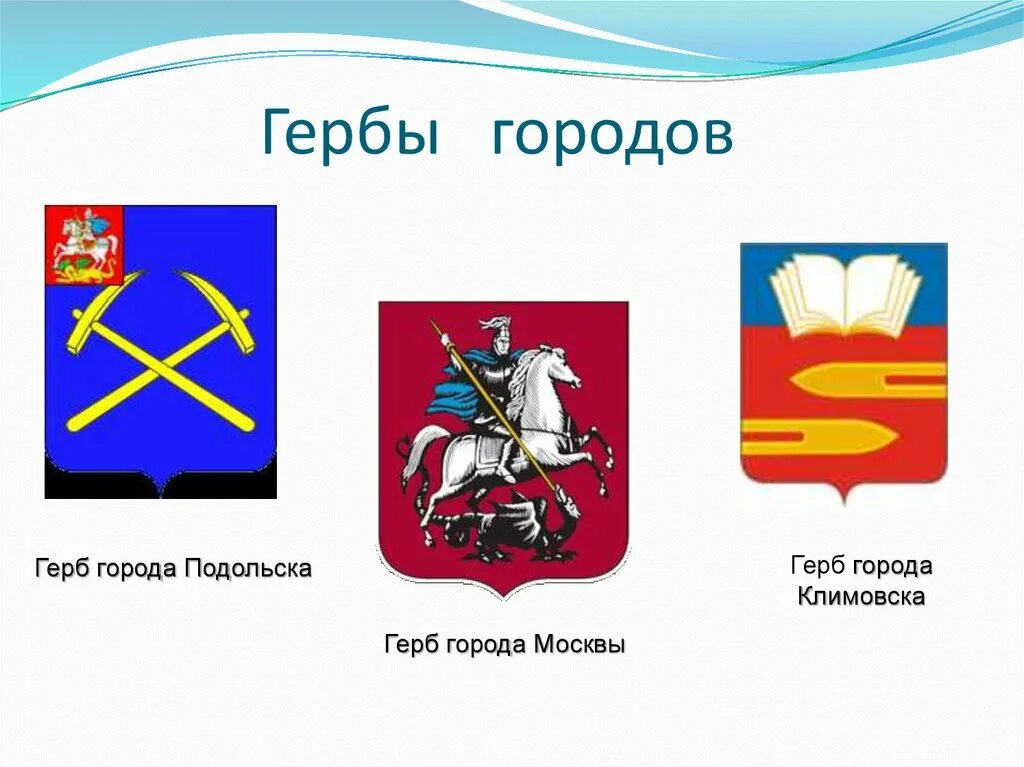 Гербы городов

Герб города Подольска

Герб города Москвы

Герб города Климовска